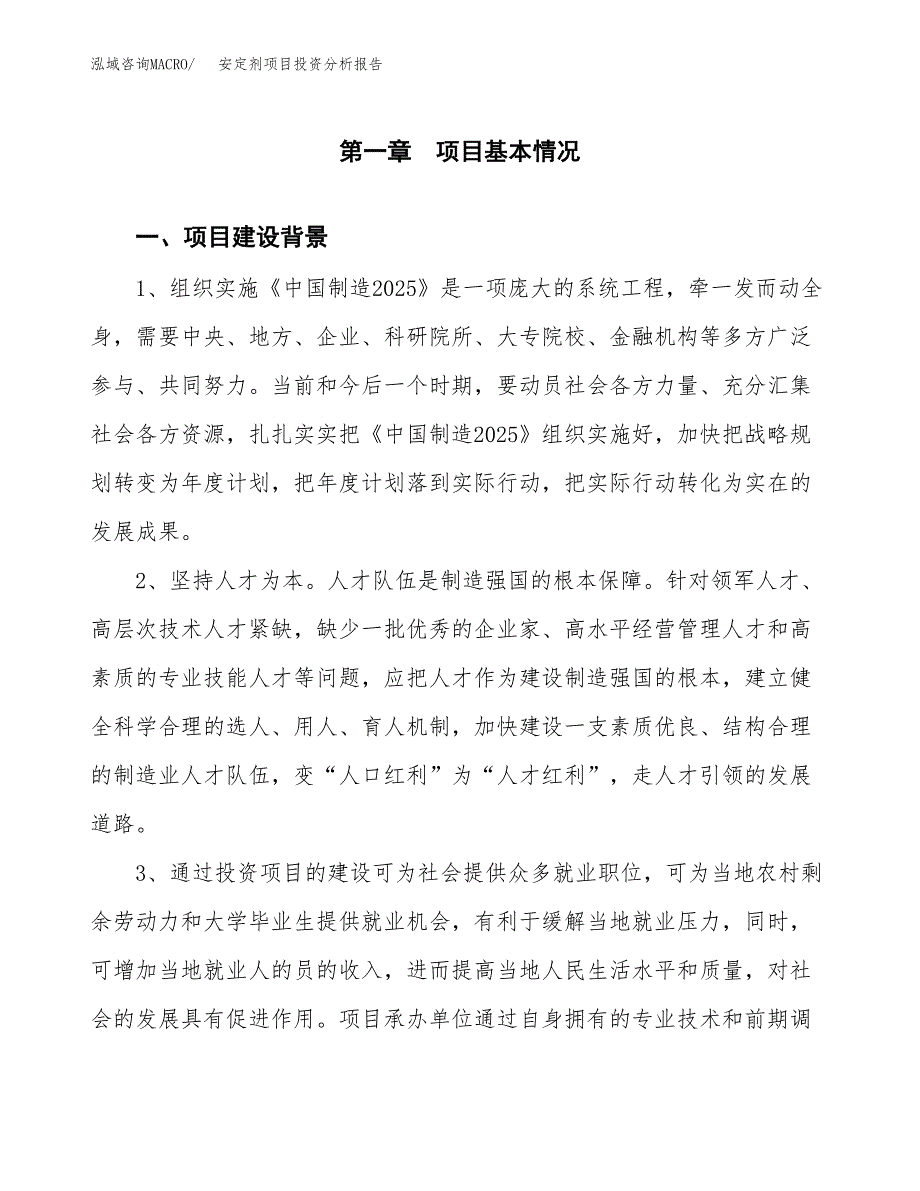 泓域咨询MACRO/　安定剂项目投资分析报告

第一章　项目基本情况

一、项目建设背景

1、组织实施《中国制造2025》是一项庞大的系统工程，牵一发而动全身，需要中央、地方、企业、科研院所、大专院校、金融机构等多方广泛参与、共同努力。当前和今后一个时期，要动员社会各方力量、充分汇集社会各方资源，扎扎实实把《中国制造2025》组织实施好，加快把战略规划转变为年度计划，把年度计划落到实际行动，把实际行动转化为实在的发展成果。

2、坚持人才为本。人才队伍是制造强国的根本保障。针对领军人才、高层次技术人才紧缺，缺少一批优秀的企业家、高水平经营管理人才和高素质的专业技能人才等问题，应把人才作为建设制造强国的根本，建立健全科学合理的选人、用人、育人机制，加快建设一支素质优良、结构合理的制造业人才队伍，变“人口红利”为“人才红利”，走人才引领的发展道路。

3、通过投资项目的建设可为社会提供众多就业职位，可为当地农村剩余劳动力和大学毕业生提供就业机会，有利于缓解当地就业压力，同时，可增加当地就业人的员的收入，进而提高当地人民生活水平和质量，对社会的发展具有促进作用。项目承办单位通过自身拥有的专业技术和前期调